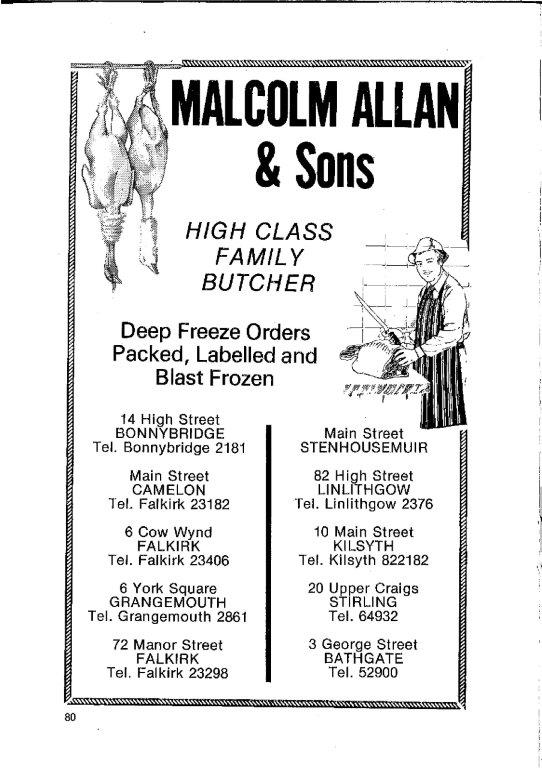 MALCOLM ALLAN
& Sons

HIGH CLASS
FAMILY
BUTCHER

Deep Freeze Orders
Packed, Labelled and
Blast Frozen

14 High Street
BONNYBRIDGE
Tel. Bonnybridge 2181

Main Street
CAMELON
Tel. Falkirk 23182

6 Cow Wynd
FALKIRK
Tel. Falkirk 23406

6 York Square
GRANGEMOUTH
Tel. Grangemouth 2861

72 Manor Street
FALKIRK
Tel. Falkirk 23298

Main Street
STENHOUSEMUIR

82 High Street
LINLITHGOW
Tel. Linlithgow 2376

10 Main Street
KILSYTH
Tel. Kilsyth 822182

20 Upper Craigs
STIRLING
Tel. 64932

3 George Street
BATHGATE
Tel. 52900

80